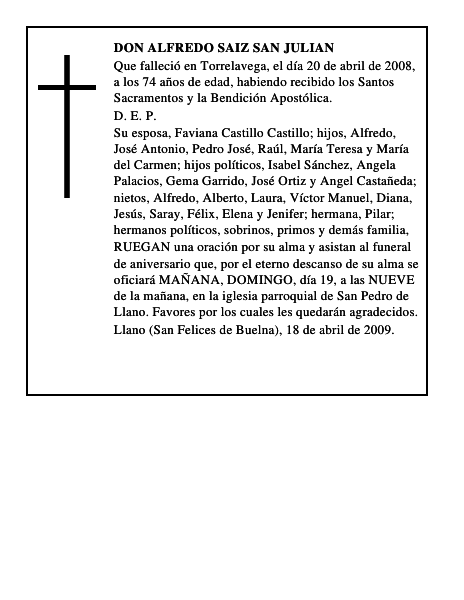 DON ALFREDO SAIZ SAN JULIAN

Que falleció en Torrelavega, el día 20 de abril de 2008, a los 74 años de edad, habiendo recibido los Santos Sacramentos y la Bendición Apostólica.

D. E. P.

Su esposa, Faviana Castillo Castillo; hijos, Alfredo, José Antonio, Pedro José, Raúl, María Teresa y María del Carmen; hijos políticos, Isabel Sánchez, Angela Palacios, Gema Garrido, José Ortiz y Angel Castañeda; nietos, Alfredo, Alberto, Laura, Víctor Manuel, Diana, Jesús, Saray, Félix, Elena y Jenifer; hermana, Pilar; hermanos políticos, sobrinos, primos y demás familia, RUEGAN una oración por su alma y asistan al funeral de aniversario que, por el eterno descanso de su alma se oficiará MAÑANA, DOMINGO, día 19, a las NUEVE de la mañana, en la iglesia parroquial de San Pedro de Llano. Favores por los cuales les quedarán agradecidos.

Llano (San Felices de Buelna), 18 de abril de 2009.